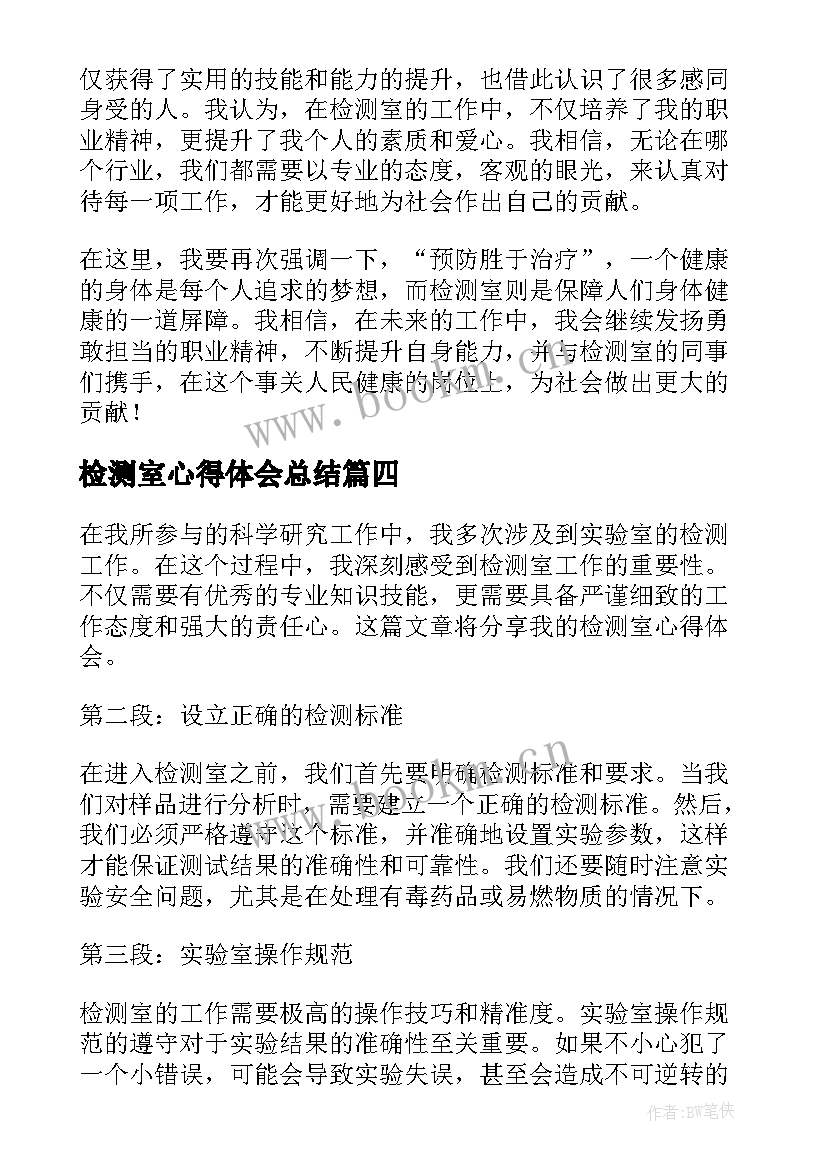 仅获得了实用的技能和能力的提升，也借此认识了很多感同身受的人。我认为，在检测室的工作中，不仅培养了我的职业精神，更提升了我个人的素质和爱心。我相信，无论在哪个行业，我们都需要以专业的态度，客观的眼光，来认真对待每一项工作，才能更好地为社会作出自己的贡献。

在这里，我要再次强调一下，“预防胜于治疗”，一个健康的身体是每个人追求的梦想，而检测室则是保障人们身体健康的一道屏障。我相信，在未来的工作中，我会继续发扬勇敢担当的职业精神，不断提升自身能力，并与检测室的同事们携手，在这个事关人民健康的岗位上，为社会做出更大的贡献！

www.bookm.cn

检测室心得体会总结篇四

在我所参与的科学研究工作中，我多次涉及到实验室的检测工作。在这个过程中，我深刻感受到检测室工作的重要性。不仅需要有优秀的专业知识技能，更需要具备严谨细致的工作态度和强大的责任心。这篇文章将分享我的检测室心得体会。

第二段：设立正确的检测标准

www.bookm.cn

在进入检测室之前，我们首先要明确检测标准和要求。当我们对样品进行分析时，需要建立一个正确的检测标准。然后，我们必须严格遵守这个标准，并准确地设置实验参数，这样才能保证测试结果的准确性和可靠性。我们还要随时注意实验安全问题，尤其是在处理有毒药品或易燃物质的情况下。

第三段：实验室操作规范

检测室的工作需要极高的操作技巧和精准度。实验室操作规范的遵守对于实验结果的准确性至关重要。如果不小心犯了一个小错误，可能会导致实验失误，甚至会造成不可逆转的

作者：BW笔侠